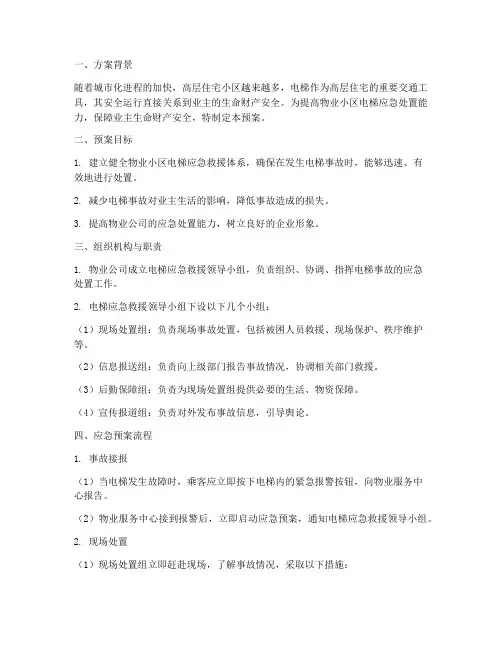 一、方案背景

随着城市化进程的加快，高层住宅小区越来越多，电梯作为高层住宅的重要交通工具，其安全运行直接关系到业主的生命财产安全。为提高物业小区电梯应急处置能力，保障业主生命财产安全，特制定本预案。

二、预案目标

1. 建立健全物业小区电梯应急救援体系，确保在发生电梯事故时，能够迅速、有效地进行处置。

2. 减少电梯事故对业主生活的影响，降低事故造成的损失。

3. 提高物业公司的应急处置能力，树立良好的企业形象。

三、组织机构与职责

1. 物业公司成立电梯应急救援领导小组，负责组织、协调、指挥电梯事故的应急处置工作。

2. 电梯应急救援领导小组下设以下几个小组：

（1）现场处置组：负责现场事故处置，包括被困人员救援、现场保护、秩序维护等。

（2）信息报送组：负责向上级部门报告事故情况，协调相关部门救援。

（3）后勤保障组：负责为现场处置组提供必要的生活、物资保障。

（4）宣传报道组：负责对外发布事故信息，引导舆论。

四、应急预案流程

1. 事故接报

（1）当电梯发生故障时，乘客应立即按下电梯内的紧急报警按钮，向物业服务中心报告。

（2）物业服务中心接到报警后，立即启动应急预案，通知电梯应急救援领导小组。

2. 现场处置

（1）现场处置组立即赶赴现场，了解事故情况，采取以下措施：